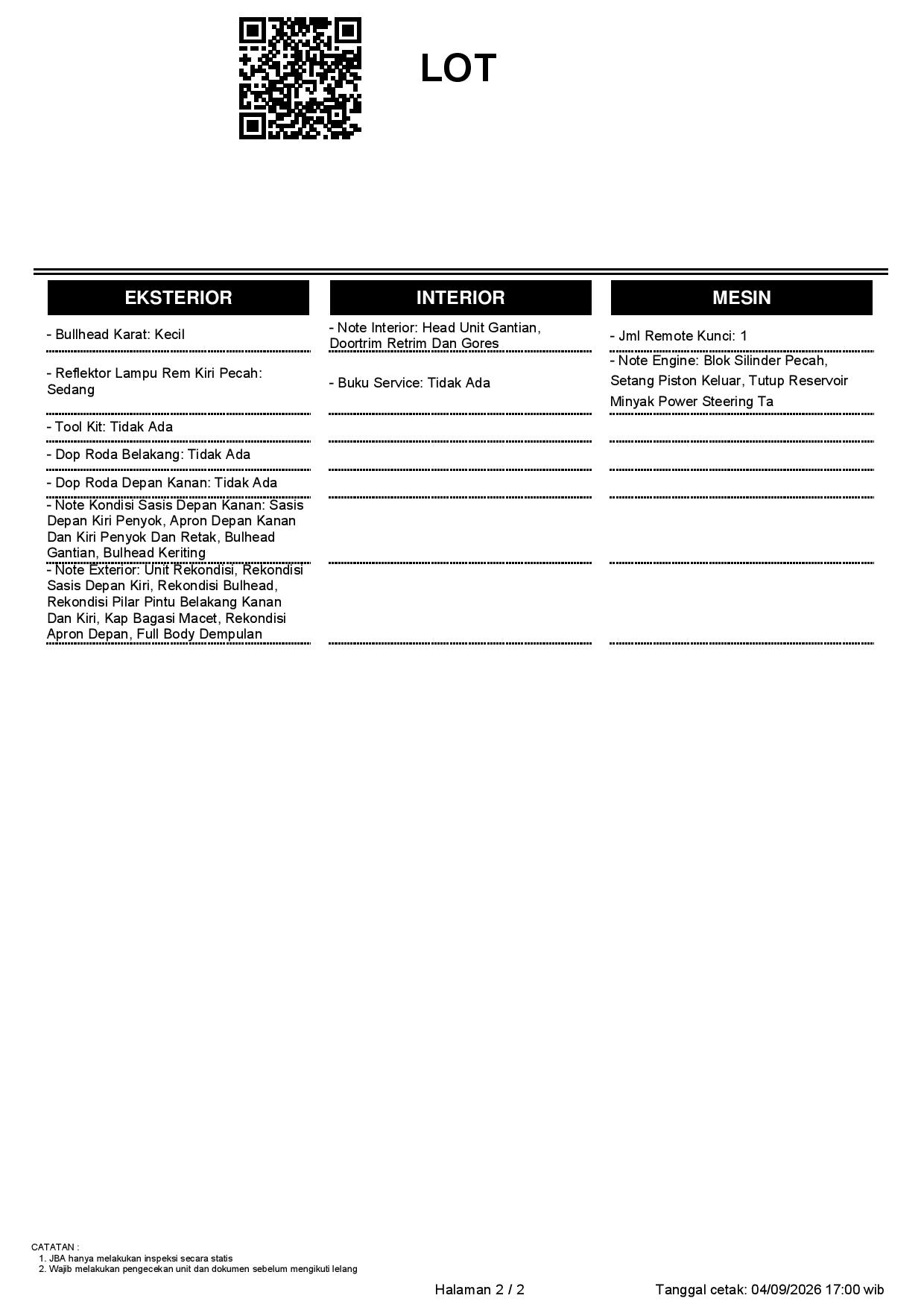 LOT

EKSTERIOR

- Bullhead Karat: Kecil

- Reflektor Lampu Rem Kiri Pecah: Sedang

- Tool Kit: Tidak Ada

- Dop Roda Belakang: Tidak Ada

- Dop Roda Depan Kanan: Tidak Ada

- Note Kondisi Sasis Depan Kanan: Sasis Depan Kiri Penyok, Apron Depan Kanan Dan Kiri Penyok Dan Retak, Bulhead Gantian, Bulhead Keriting

- Note Exterior: Unit Rekondisi, Rekondisi Sasis Depan Kiri, Rekondisi Bulhead, Rekondisi Pilar Pintu Belakang Kanan Dan Kiri, Kap Bagasi Macet, Rekondisi Apron Depan, Full Body Dempulan

INTERIOR

- Note Interior: Head Unit Gantian, Doortrim Retrim Dan Gores

- Buku Service: Tidak Ada

MESIN

- Jml Remote Kunci: 1

- Note Engine: Blok Silinder Pecah, Setang Piston Keluar, Tutup Reservoir Minyak Power Steering Ta

CATATAN :
1. JBA hanya melakukan inspeksi secara statis
2. Wajib melakukan pengecekan unit dan dokumen sebelum mengikuti lelang

Halaman 2 / 2

Tanggal cetak: 04/09/2026 17:00 wib